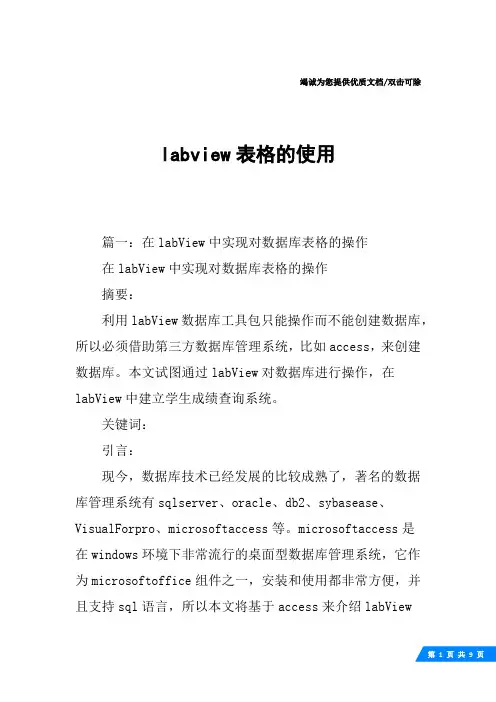 竭诚为您提供优质文档/双击可除

labview表格的使用

篇一：在labView中实现对数据库表格的操作

在labView中实现对数据库表格的操作

摘要：

利用labView数据库工具包只能操作而不能创建数据库，所以必须借助第三方数据库管理系统，比如access，来创建数据库。本文试图通过labView对数据库进行操作，在labView中建立学生成绩查询系统。

关键词：

引言：

现今，数据库技术已经发展的比较成熟了，著名的数据库管理系统有sqlserver、oracle、db2、sybasease、VisualForpro、microsoftaccess等。microsoftaccess是在windows环境下非常流行的桌面型数据库管理系统，它作为microsoftoffice组件之一，安装和使用都非常方便，并且支持sql语言，所以本文将基于access来介绍labView

第 1 页 共 9 页